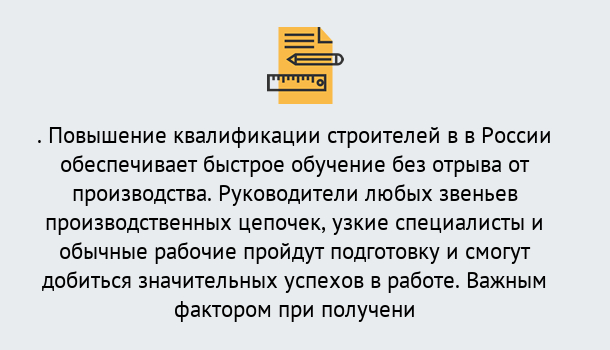 . Повышение квалификации строителей в в России обеспечивает быстрое обучение без отрыва от производства. Руководители любых звеньев производственных цепочек, узкие специалисты и обычные рабочие пройдут подготовку и смогут добиться значительных успехов в работе. Важным фактором при получени